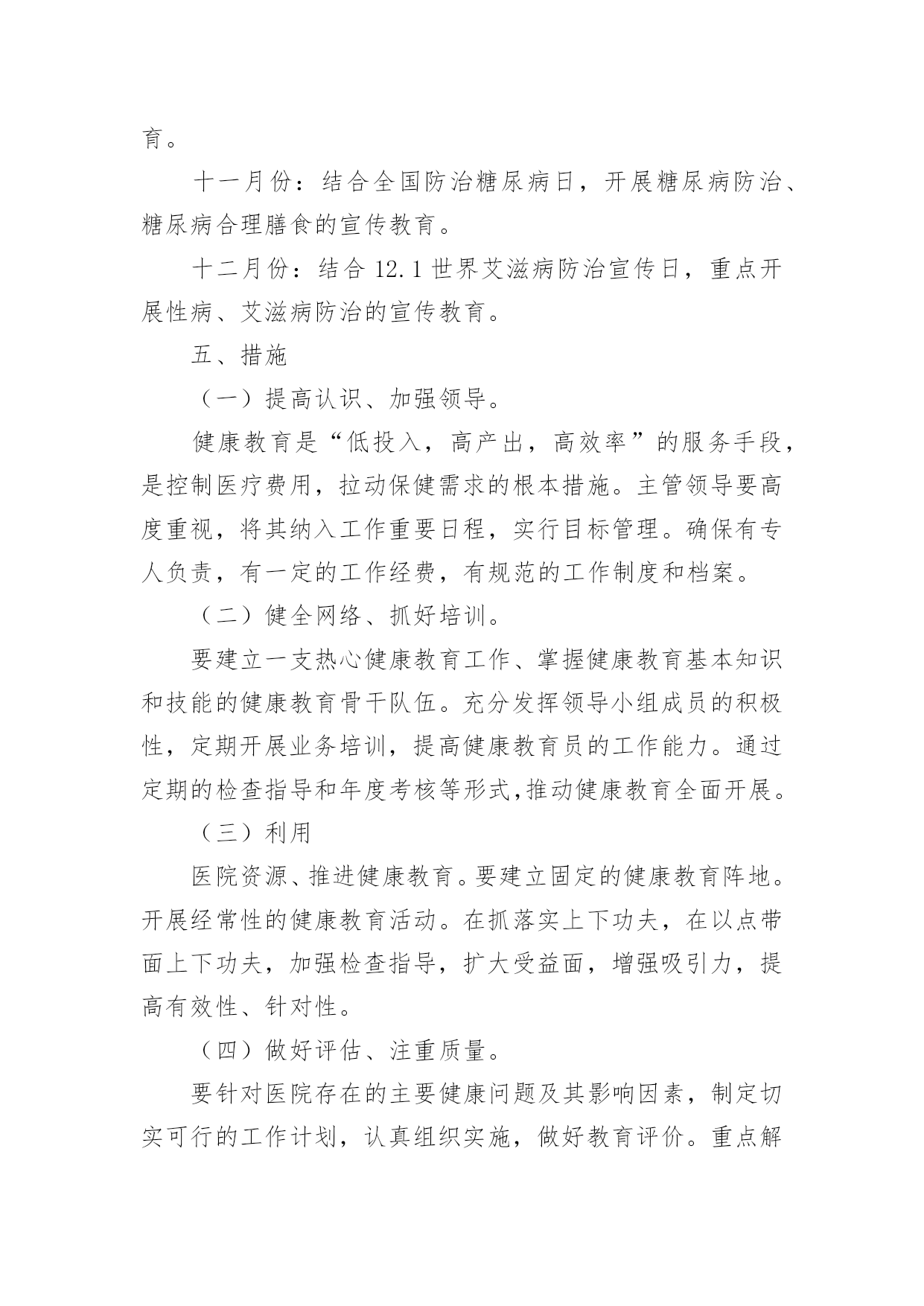 育。

十一月份：结合全国防治糖尿病日，开展糖尿病防治、糖尿病合理膳食的宣传教育。

十二月份：结合 12.1 世界艾滋病防治宣传日，重点开展性病、艾滋病防治的宣传教育。

五、措施

（一）提高认识、加强领导。

健康教育是“低投入，高产出，高效率”的服务手段，是控制医疗费用，拉动保健需求的根本措施。主管领导要高度重视，将其纳入工作重要日程，实行目标管理。确保有专人负责，有一定的工作经费，有规范的工作制度和档案。

（二）健全网络、抓好培训。

要建立一支热心健康教育工作、掌握健康教育基本知识和技能的健康教育骨干队伍。充分发挥领导小组成员的积极性，定期开展业务培训，提高健康教育员的工作能力。通过定期的检查指导和年度考核等形式,推动健康教育全面开展。

（三）利用

医院资源、推进健康教育。要建立固定的健康教育阵地。开展经常性的健康教育活动。在抓落实上下功夫，在以点带面上下功夫，加强检查指导，扩大受益面，增强吸引力，提高有效性、针对性。

（四）做好评估、注重质量。

要针对医院存在的主要健康问题及其影响因素，制定切实可行的工作计划，认真组织实施，做好教育评价。重点解